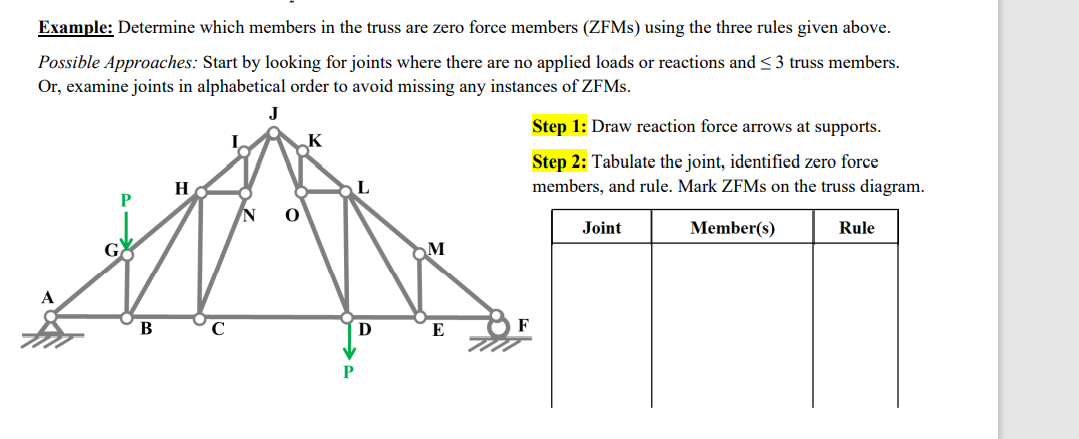 **Example:** Determine which members in the truss are zero force members (ZFMs) using the three rules given above.

*Possible Approaches:* Start by looking for joints where there are no applied loads or reactions and $\leq 3$ truss members. Or, examine joints in alphabetical order to avoid missing any instances of ZFMs.

J
I
K
H
L
P
N
O
G
M
A
B
C
D
E
F
P

**Step 1:** Draw reaction force arrows at supports.

**Step 2:** Tabulate the joint, identified zero force members, and rule. Mark ZFMs on the truss diagram.

| Joint | Member(s) | Rule |
|---|---|---|
| | | |